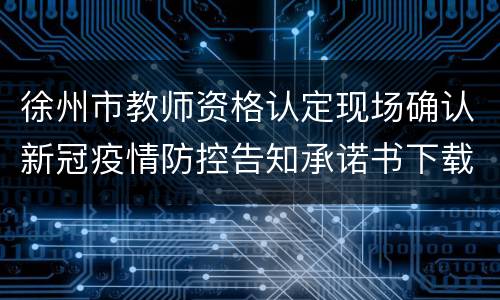 徐州市教师资格认定现场确认新冠疫情防控告知承诺书下载